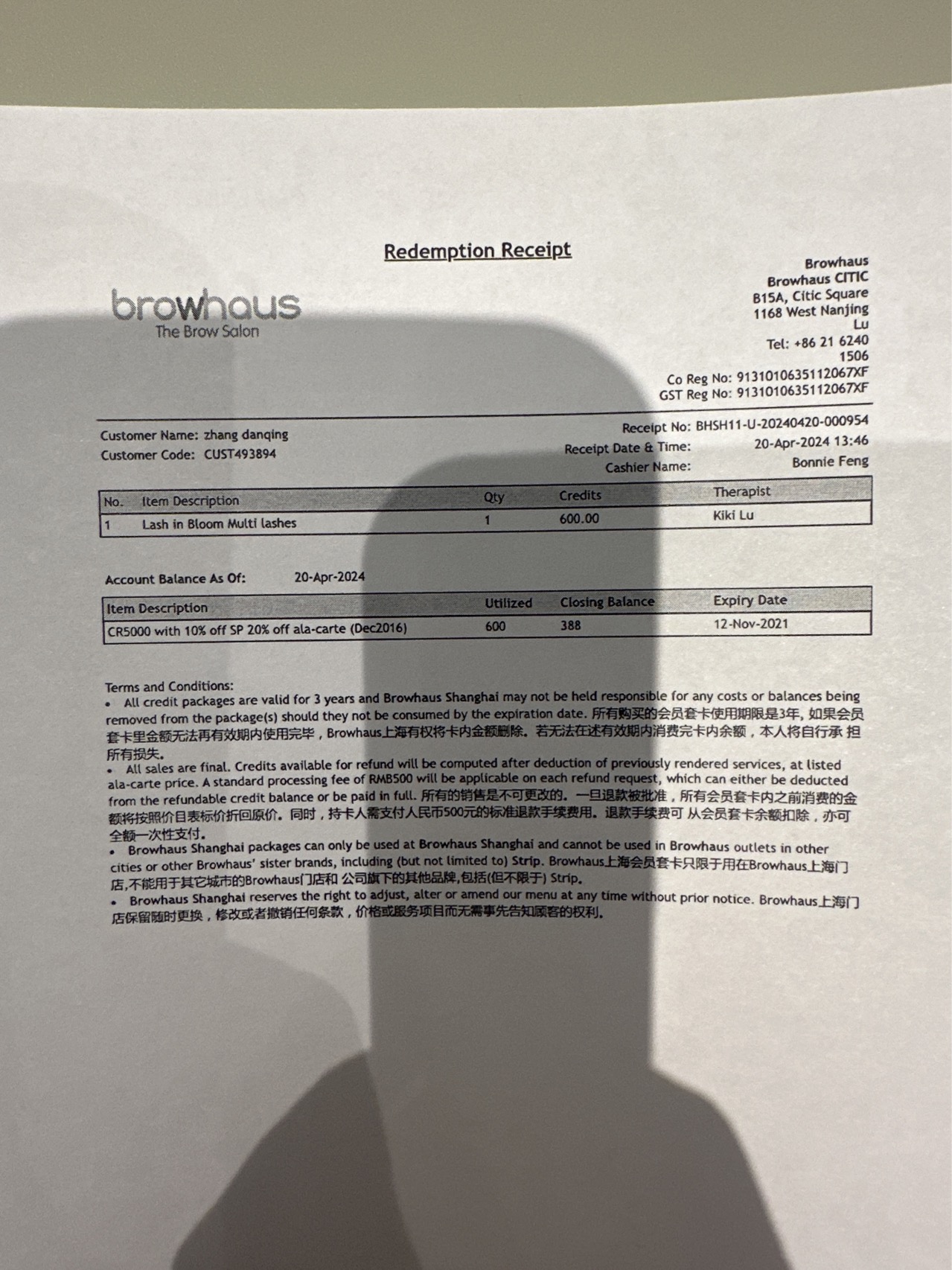 Redemption Receipt

browhaus
The Brow Salon

Browhaus
Browhaus CITIC
B15A, Citic Square
1168 West Nanjing Lu
Tel: +86 21 6240 1506
Co Reg No: 9131010635112067XF
GST Reg No: 9131010635112067XF

Customer Name: zhang danqing
Customer Code: CUST493894

Receipt No: BHSH11-U-20240420-000954
Receipt Date & Time: 20-Apr-2024 13:46
Cashier Name: Bonnie Feng

| No. | Item Description | Qty | Credits | Therapist |
|---|---|---|---|---|
| 1 | Lash in Bloom Multi lashes | 1 | 600.00 | Kiki Lu |

Account Balance As Of: 20-Apr-2024

| Item Description | Utilized | Closing Balance | Expiry Date |
|---|---|---|---|
| CR5000 with 10% off SP 20% off ala-carte (Dec2016) | 600 | 388 | 12-Nov-2021 |

Terms and Conditions:
• All credit packages are valid for 3 years and Browhaus Shanghai may not be held responsible for any costs or balances being removed from the package(s) should they not be consumed by the expiration date. 所有购买的会员套卡使用期限是3年, 如果会员套卡里金额无法再有效期内使用完毕，Browhaus上海有权将卡内金额删除。若无法在述有效期内消费完卡内余额，本人将自行承 担所有损失。
• All sales are final. Credits available for refund will be computed after deduction of previously rendered services, at listed ala-carte price. A standard processing fee of RMB500 will be applicable on each refund request, which can either be deducted from the refundable credit balance or be paid in full. 所有的销售是不可更改的。一旦退款被批准，所有会员套卡内之前消费的金额将按照价目表标价折回原价。同时，持卡人需支付人民币500元的标准退款手续费用。退款手续费可 从会员套卡余额扣除，亦可全额一次性支付。
• Browhaus Shanghai packages can only be used at Browhaus Shanghai and cannot be used in Browhaus outlets in other cities or other Browhaus' sister brands, including (but not limited to) Strip. Browhaus上海会员套卡只限于用在Browhaus上海门店,不能用于其它城市的Browhaus门店和 公司旗下的其他品牌,包括(但不限于) Strip。
• Browhaus Shanghai reserves the right to adjust, alter or amend our menu at any time without prior notice. Browhaus上海门店保留随时更换，修改或者撤销任何条款，价格或服务项目而无需事先告知顾客的权利。